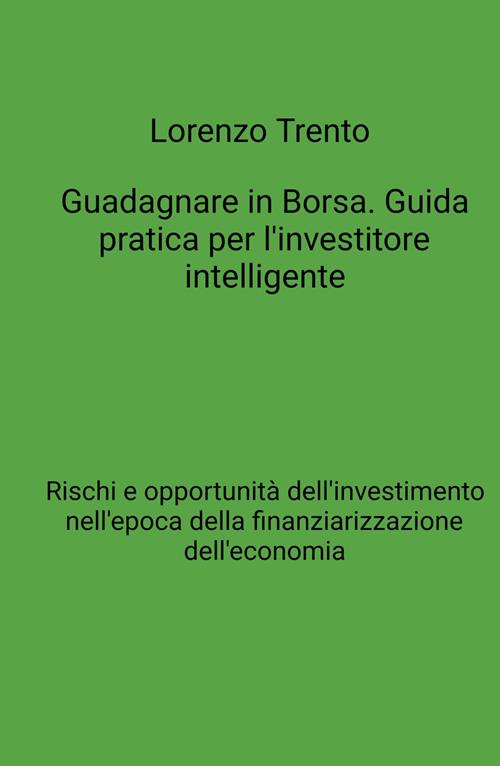 Lorenzo Trento

Guadagnare in Borsa. Guida pratica per l'investitore intelligente

Rischi e opportunità dell'investimento nell'epoca della finanziarizzazione dell'economia